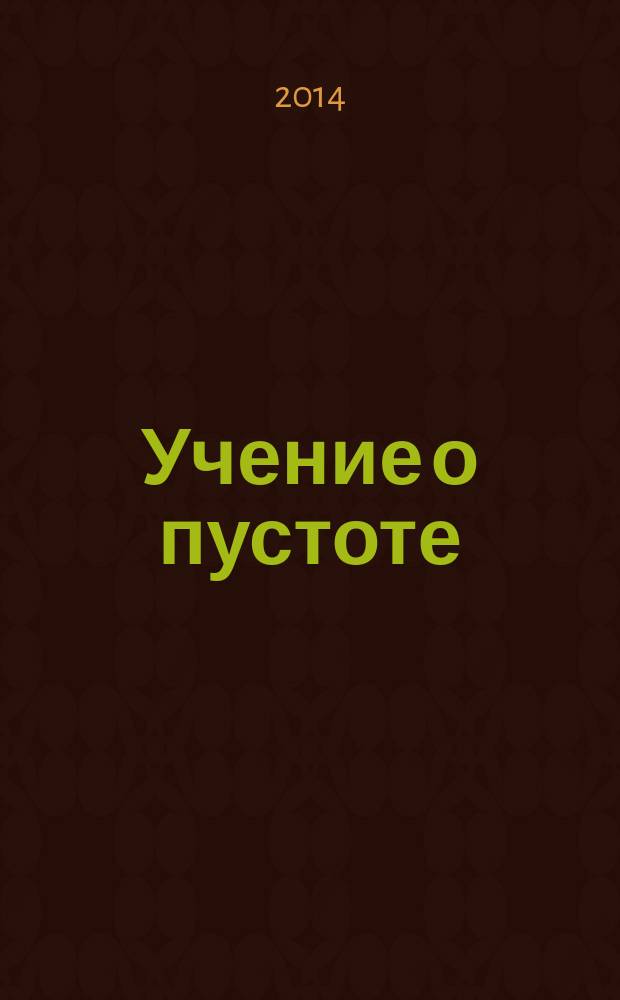 2014

Учение о пустоте